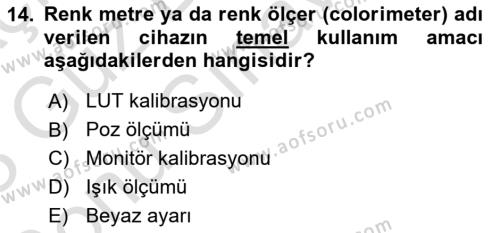 14. Renk metre ya da renk ölçer (colorimeter) adı verilen cihazın temel kullanım amacı aşağıdakilerden hangisidir?

A) LUT kalibrasyonu
B) Poz ölçümü
C) Monitör kalibrasyonu
D) Işık ölçümü
E) Beyaz ayarı

www.aofsoru.com